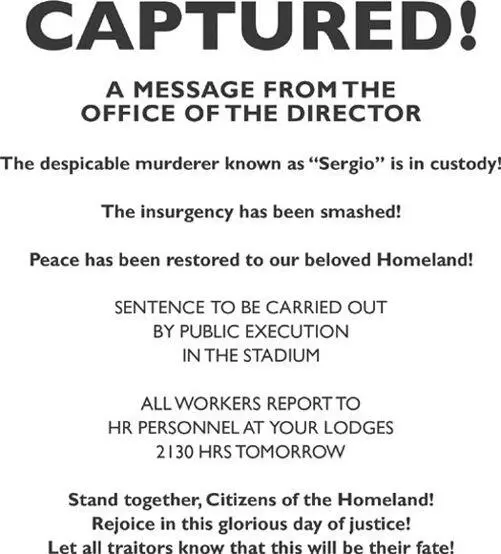 CAPTURED!

A MESSAGE FROM THE OFFICE OF THE DIRECTOR

The despicable murderer known as “Sergio” is in custody!

The insurgency has been smashed!

Peace has been restored to our beloved Homeland!

SENTENCE TO BE CARRIED OUT BY PUBLIC EXECUTION IN THE STADIUM

ALL WORKERS REPORT TO HR PERSONNEL AT YOUR LODGES 2130 HRS TOMORROW

Stand together, Citizens of the Homeland! Rejoice in this glorious day of justice! Let all traitors know that this will be their fate!